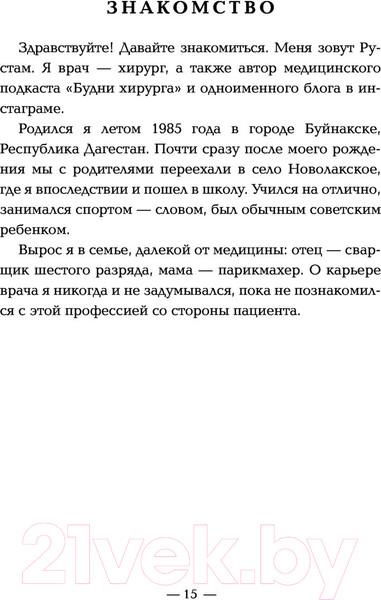 ЗНАКОМСТВО

Здравствуйте! Давайте знакомиться. Меня зовут Рустам. Я врач — хирург, а также автор медицинского подкаста «Будни хирурга» и одноименного блога в инстаграме.

Родился я летом 1985 года в городе Буйнакске, Республика Дагестан. Почти сразу после моего рождения мы с родителями переехали в село Новолакское, где я впоследствии и пошел в школу. Учился на отлично, занимался спортом — словом, был обычным советским ребенком.

Вырос я в семье, далекой от медицины: отец — сварщик шестого разряда, мама — парикмахер. О карьере врача я никогда и не задумывался, пока не познакомился с этой профессией со стороны пациента.

21vek.by

— 15 —